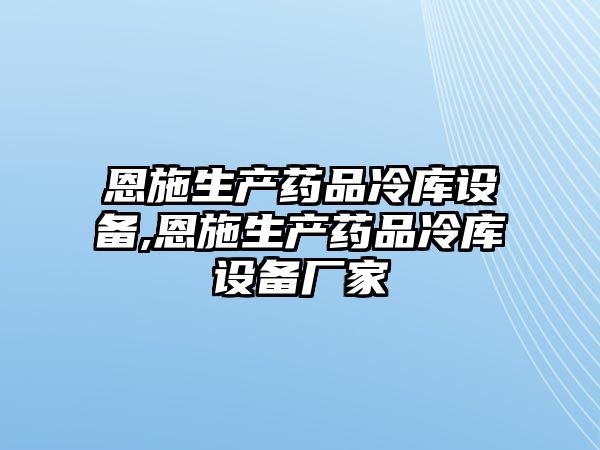 恩施生产药品冷库设备,恩施生产药品冷库设备厂家